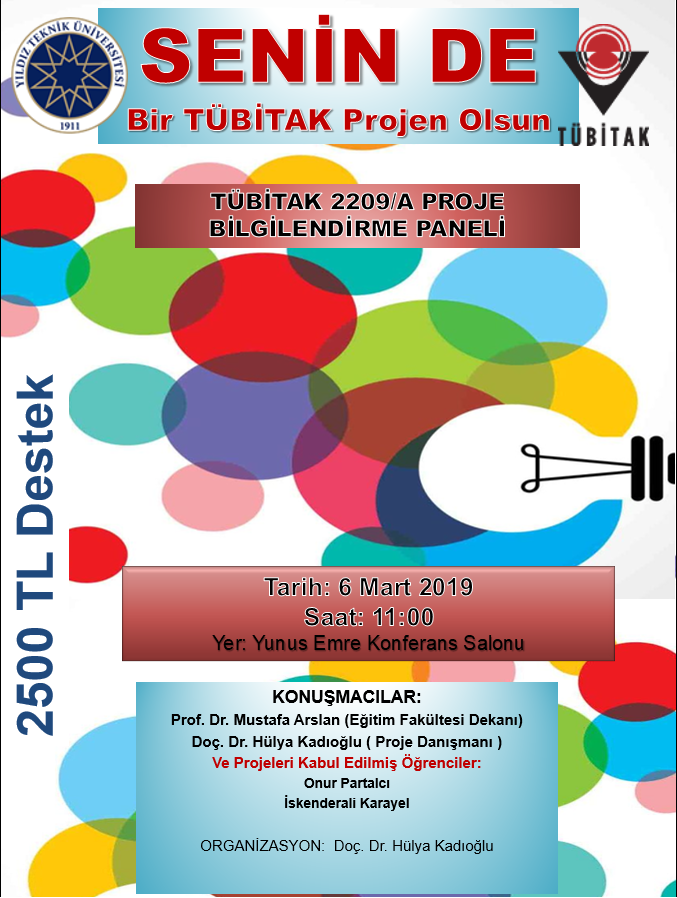 YILDIZ TEKNİK ÜNİVERSİTESİ
1911

SENİN DE
Bir TÜBİTAK Projen Olsun

TÜBİTAK

TÜBİTAK 2209/A PROJE BİLGİLENDİRME PANELİ

2500 TL Destek

Tarih: 6 Mart 2019
Saat: 11:00
Yer: Yunus Emre Konferans Salonu

KONUŞMACILAR:
Prof. Dr. Mustafa Arslan (Eğitim Fakültesi Dekanı)
Doç. Dr. Hülya Kadıoğlu ( Proje Danışmanı )
Ve Projeleri Kabul Edilmiş Öğrenciler:
Onur Partalcı
İskenderali Karayel

ORGANİZASYON: Doç. Dr. Hülya Kadıoğlu